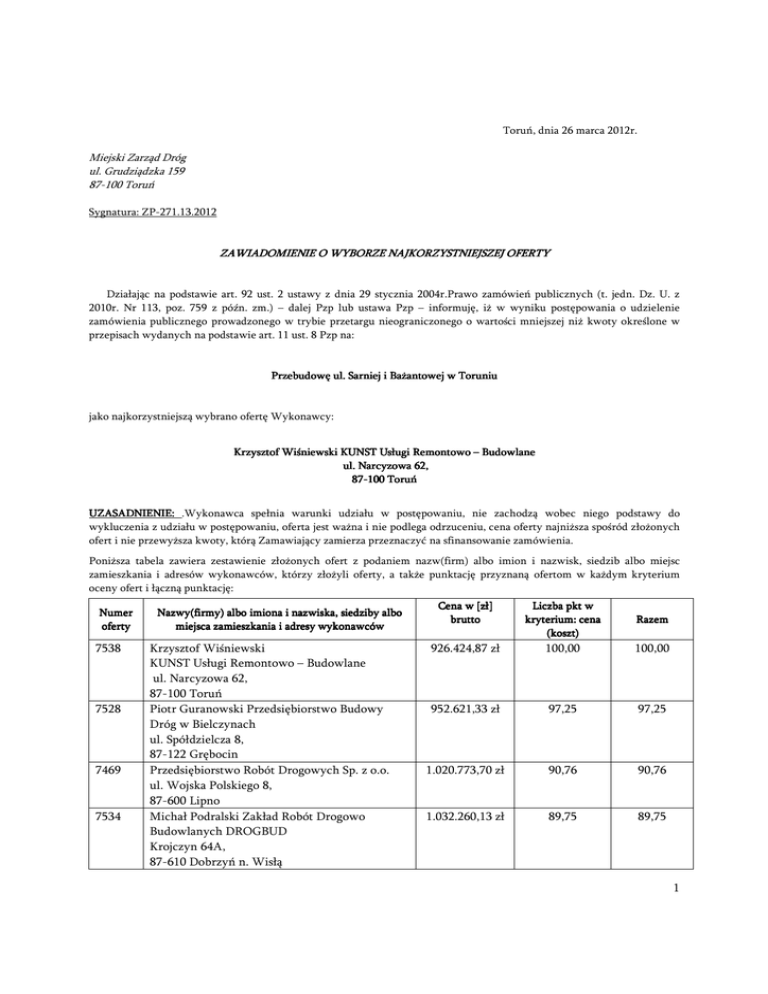 Toruń, dnia 26 marca 2012r.

Miejski Zarząd Dróg
ul. Grudziądzka 159
87-100 Toruń

Sygnatura: ZP-271.13.2012

ZAWIADOMIENIE O WYBORZE NAJKORZYSTNIEJSZEJ OFERTY

Działając na podstawie art. 92 ust. 2 ustawy z dnia 29 stycznia 2004r.Prawo zamówień publicznych (t. jedn. Dz. U. z 2010r. Nr 113, poz. 759 z późn. zm.) – dalej Pzp lub ustawa Pzp – informuję, iż w wyniku postępowania o udzielenie zamówienia publicznego prowadzonego w trybie przetargu nieograniczonego o wartości mniejszej niż kwoty określone w przepisach wydanych na podstawie art. 11 ust. 8 Pzp na:

Przebudowę ul. Sarniej i Bażantowej w Toruniu

jako najkorzystniejszą wybrano ofertę Wykonawcy:

Krzysztof Wiśniewski KUNST Usługi Remontowo – Budowlane
ul. Narcyzowa 62,
87-100 Toruń

UZASADNIENIE: .Wykonawca spełnia warunki udziału w postępowaniu, nie zachodzą wobec niego podstawy do wykluczenia z udziału w postępowaniu, oferta jest ważna i nie podlega odrzuceniu, cena oferty najniższa spośród złożonych ofert i nie przewyższa kwoty, którą Zamawiający zamierza przeznaczyć na sfinansowanie zamówienia.

Poniższa tabela zawiera zestawienie złożonych ofert z podaniem nazw(firm) albo imion i nazwisk, siedzib albo miejsc zamieszkania i adresów wykonawców, którzy złożyli oferty, a także punktację przyznaną ofertom w każdym kryterium oceny ofert i łączną punktację:

| Numer oferty | Nazwy(firmy) albo imiona i nazwiska, siedziby albo miejsca zamieszkania i adresy wykonawców | Cena w [zł] brutto | Liczba pkt w kryterium: cena (koszt) | Razem |
|---|---|---|---|---|
| 7538 | Krzysztof Wiśniewski KUNST Usługi Remontowo – Budowlane ul. Narcyzowa 62, 87-100 Toruń | 926.424,87 zł | 100,00 | 100,00 |
| 7528 | Piotr Guranowski Przedsiębiorstwo Budowy Dróg w Bielczynach ul. Spółdzielcza 8, 87-122 Grębocin | 952.621,33 zł | 97,25 | 97,25 |
| 7469 | Przedsiębiorstwo Robót Drogowych Sp. z o.o. ul. Wojska Polskiego 8, 87-600 Lipno | 1.020.773,70 zł | 90,76 | 90,76 |
| 7534 | Michał Podralski Zakład Robót Drogowo Budowlanych DROGBUD Krojczyn 64A, 87-610 Dobrzyń n. Wisłą | 1.032.260,13 zł | 89,75 | 89,75 |

1